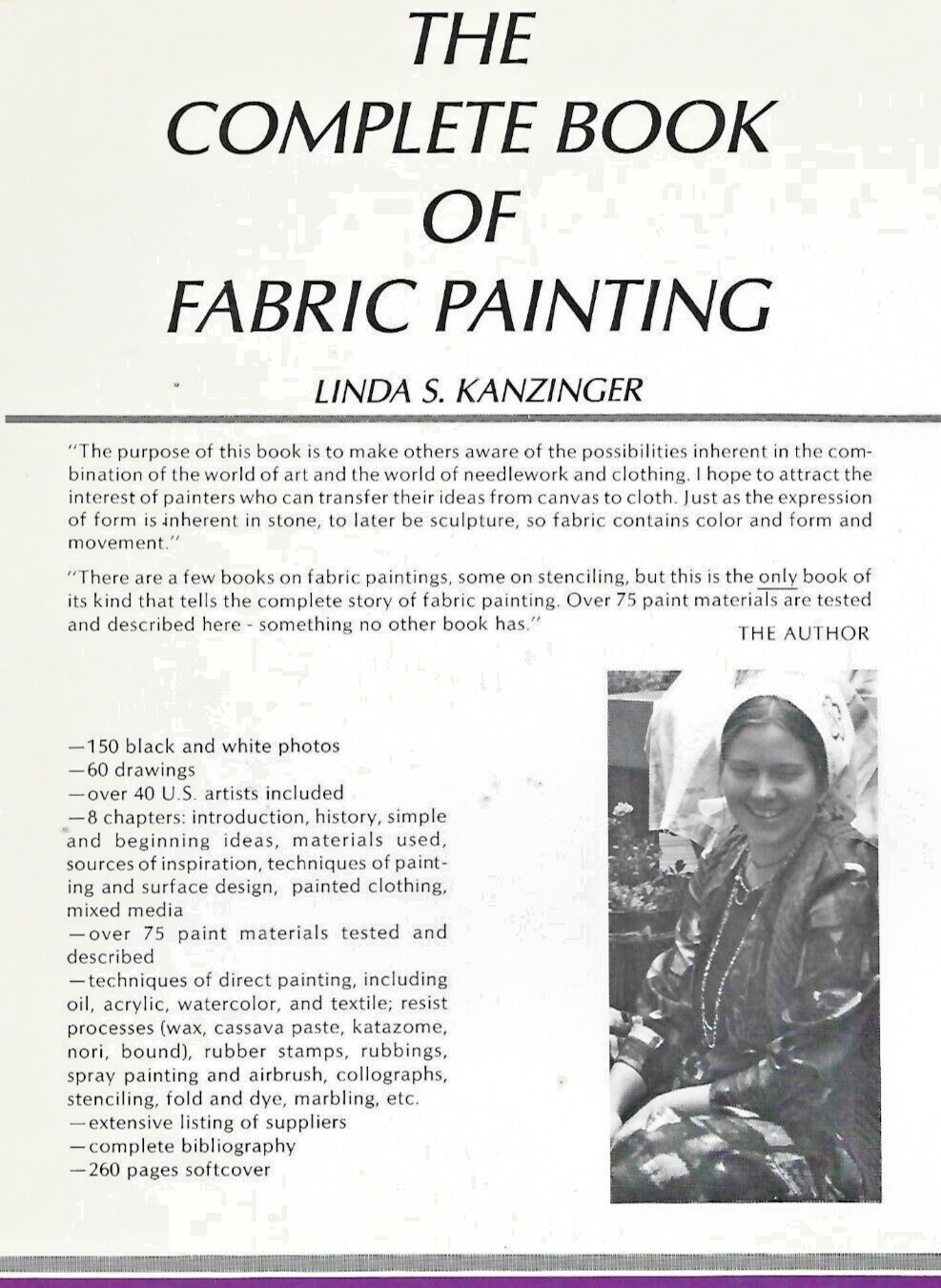 THE COMPLETE BOOK OF FABRIC PAINTING

LINDA S. KANZINGER

"The purpose of this book is to make others aware of the possibilities inherent in the combination of the world of art and the world of needlework and clothing. I hope to attract the interest of painters who can transfer their ideas from canvas to cloth. Just as the expression of form is inherent in stone, to later be sculpture, so fabric contains color and form and movement."

"There are a few books on fabric paintings, some on stenciling, but this is the only book of its kind that tells the complete story of fabric painting. Over 75 paint materials are tested and described here - something no other book has."

THE AUTHOR

—150 black and white photos
—60 drawings
—over 40 U.S. artists included
—8 chapters: introduction, history, simple and beginning ideas, materials used, sources of inspiration, techniques of painting and surface design, painted clothing, mixed media
—over 75 paint materials tested and described
—techniques of direct painting, including oil, acrylic, watercolor, and textile; resist processes (wax, cassava paste, katazome, nori, bound), rubber stamps, rubbings, spray painting and airbrush, collographs, stenciling, fold and dye, marbling, etc.
—extensive listing of suppliers
—complete bibliography
—260 pages softcover